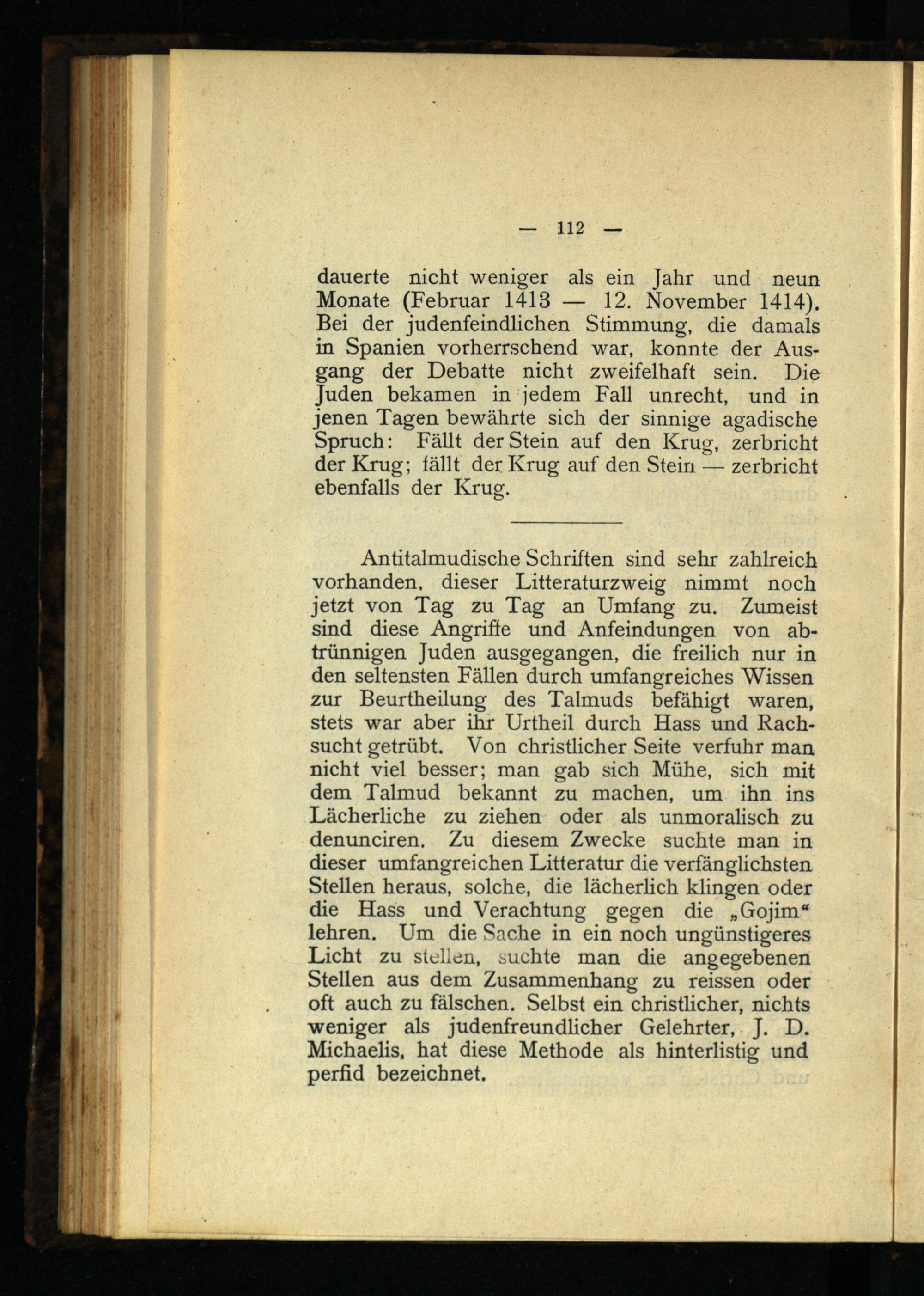 — 112 —

dauerte nicht weniger als ein Jahr und neun Monate (Februar 1413 — 12. November 1414). Bei der judenfeindlichen Stimmung, die damals in Spanien vorherrschend war, konnte der Ausgang der Debatte nicht zweifelhaft sein. Die Juden bekamen in jedem Fall unrecht, und in jenen Tagen bewährte sich der sinnige agadische Spruch: Fällt der Stein auf den Krug, zerbricht der Krug; fällt der Krug auf den Stein — zerbricht ebenfalls der Krug.

Antitalmudische Schriften sind sehr zahlreich vorhanden, dieser Litteraturzweig nimmt noch jetzt von Tag zu Tag an Umfang zu. Zumeist sind diese Angriffe und Anfeindungen von abtrünnigen Juden ausgegangen, die freilich nur in den seltensten Fällen durch umfangreiches Wissen zur Beurtheilung des Talmuds befähigt waren, stets war aber ihr Urtheil durch Hass und Rachsucht getrübt. Von christlicher Seite verfuhr man nicht viel besser; man gab sich Mühe, sich mit dem Talmud bekannt zu machen, um ihn ins Lächerliche zu ziehen oder als unmoralisch zu denunciren. Zu diesem Zwecke suchte man in dieser umfangreichen Litteratur die verfänglichsten Stellen heraus, solche, die lächerlich klingen oder die Hass und Verachtung gegen die „Gojim“ lehren. Um die Sache in ein noch ungünstigeres Licht zu stellen, suchte man die angegebenen Stellen aus dem Zusammenhang zu reissen oder oft auch zu fälschen. Selbst ein christlicher, nichts weniger als judenfreundlicher Gelehrter, J. D. Michaelis, hat diese Methode als hinterlistig und perfid bezeichnet.